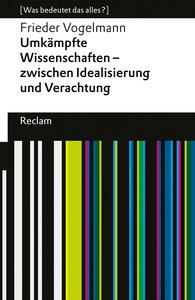 [Was bedeutet das alles?]

Frieder Vogelmann
Umkämpfte Wissenschaften – zwischen Idealisierung und Verachtung

Reclam